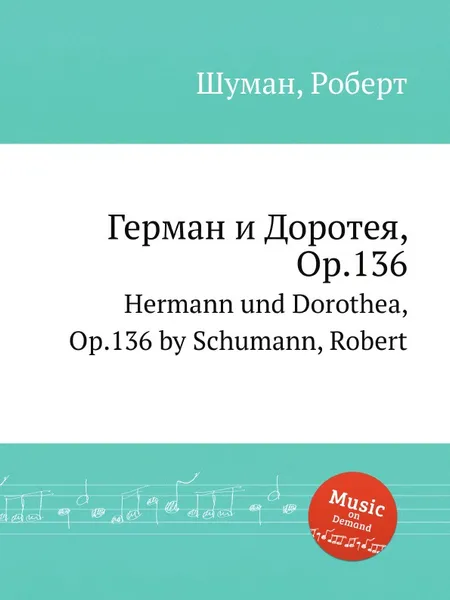 Шуман, Роберт

Герман и Доротея, Op.136

Hermann und Dorothea, Op.136 by Schumann, Robert

Music on Demand